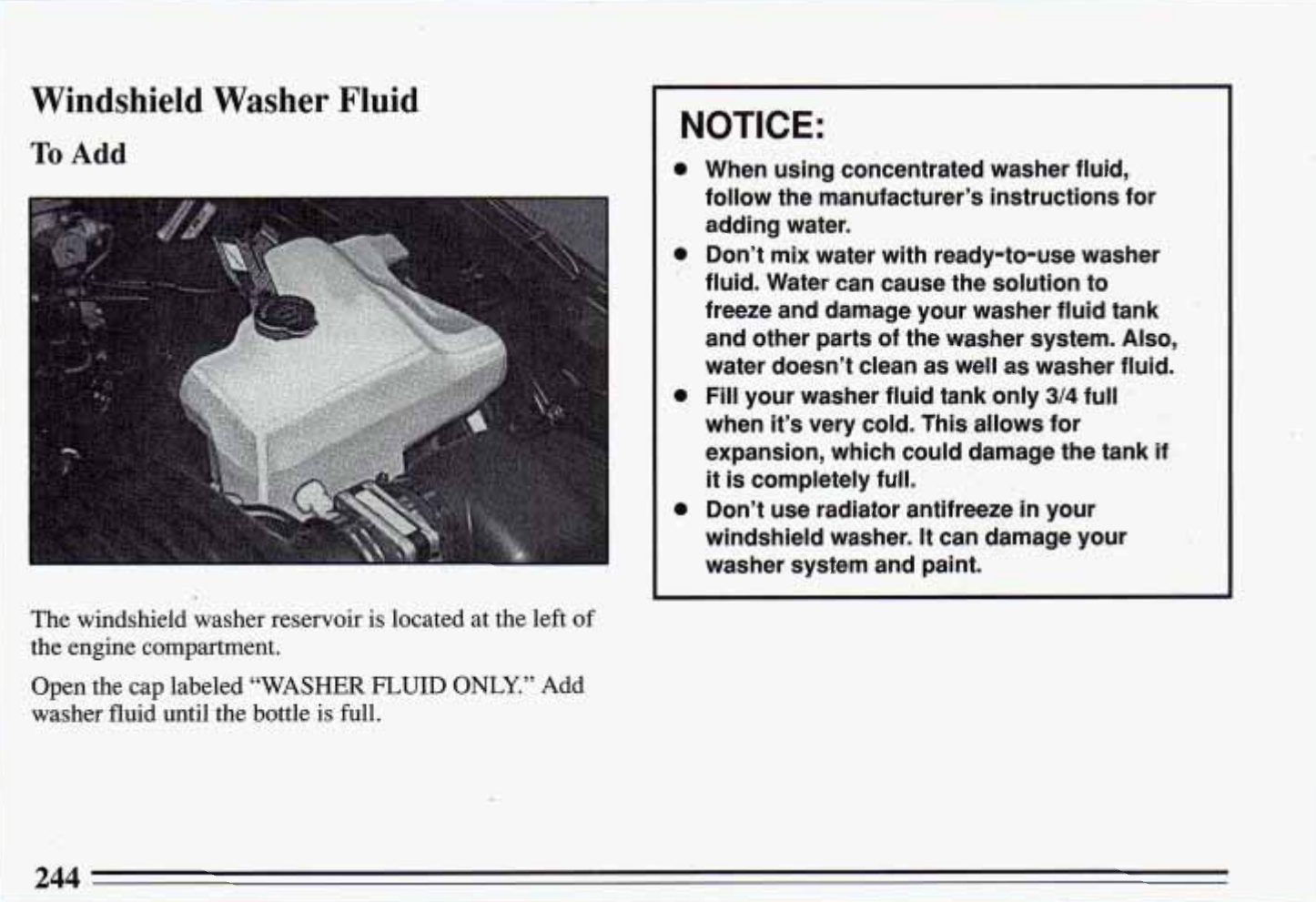 Windshield Washer Fluid

To Add

The windshield washer reservoir is located at the left of the engine compartment.

Open the cap labeled "WASHER FLUID ONLY." Add washer fluid until the bottle is full.

NOTICE:

• When using concentrated washer fluid, follow the manufacturer's instructions for adding water.
• Don't mix water with ready-to-use washer fluid. Water can cause the solution to freeze and damage your washer fluid tank and other parts of the washer system. Also, water doesn't clean as well as washer fluid.
• Fill your washer fluid tank only 3/4 full when it's very cold. This allows for expansion, which could damage the tank if it is completely full.
• Don't use radiator antifreeze in your windshield washer. It can damage your washer system and paint.

244